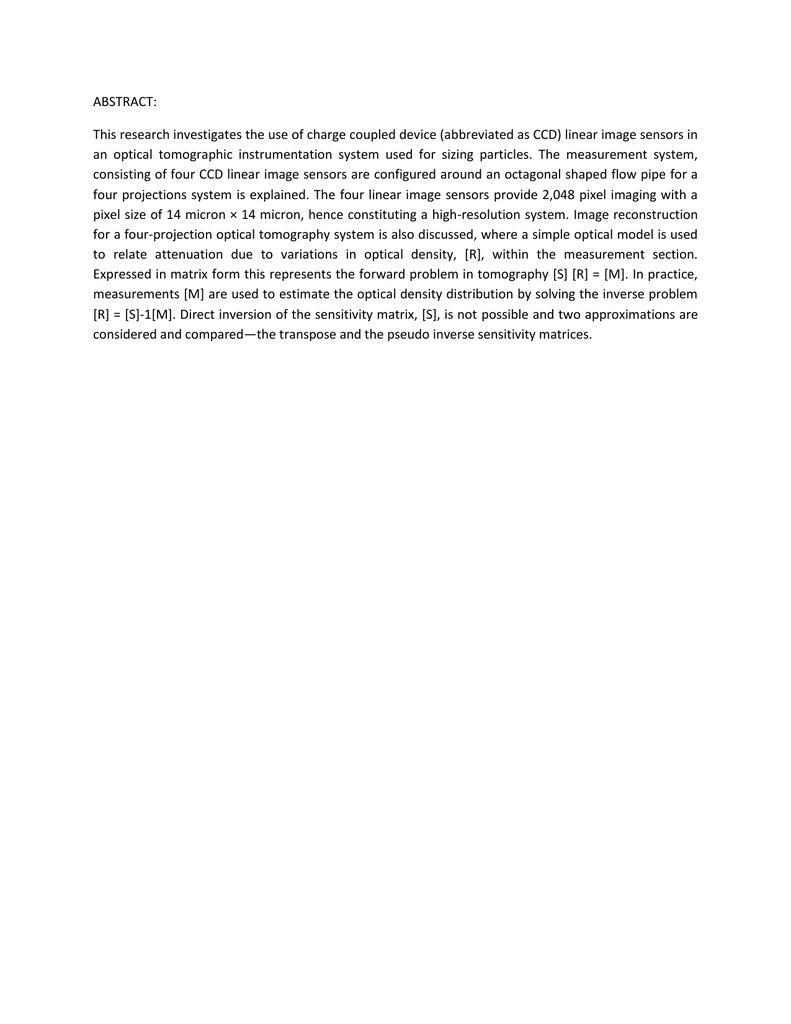 ABSTRACT:

This research investigates the use of charge coupled device (abbreviated as CCD) linear image sensors in an optical tomographic instrumentation system used for sizing particles. The measurement system, consisting of four CCD linear image sensors are configured around an octagonal shaped flow pipe for a four projections system is explained. The four linear image sensors provide 2,048 pixel imaging with a pixel size of 14 micron × 14 micron, hence constituting a high-resolution system. Image reconstruction for a four-projection optical tomography system is also discussed, where a simple optical model is used to relate attenuation due to variations in optical density, [R], within the measurement section. Expressed in matrix form this represents the forward problem in tomography [S] [R] = [M]. In practice, measurements [M] are used to estimate the optical density distribution by solving the inverse problem [R] = [S]-1[M]. Direct inversion of the sensitivity matrix, [S], is not possible and two approximations are considered and compared—the transpose and the pseudo inverse sensitivity matrices.